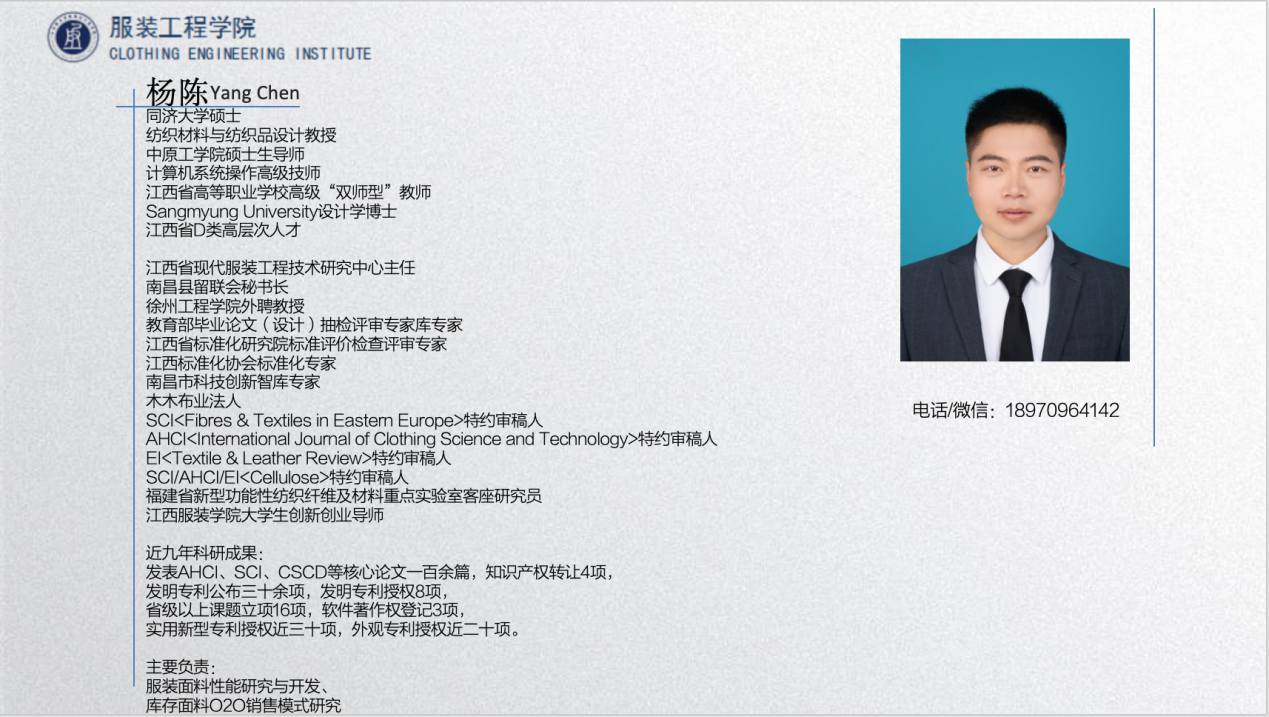 服装工程学院
CLOTHING ENGINEERING INSTITUTE

杨陈Yang Chen
同济大学硕士
纺织材料与纺织品设计教授
中原工学院硕士生导师
计算机系统操作高级技师
江西省高等职业学校高级“双师型”教师
Sangmyung University设计学博士
江西省D类高层次人才

江西省现代服装工程技术研究中心主任
南昌县留联会秘书长
徐州工程学院外聘教授
教育部毕业论文（设计）抽检评审专家库专家
江西省标准化研究院标准评价检查评审专家
江西标准化协会标准化专家
南昌市科技创新智库专家
木木布业法人
SCI<Fibres & Textiles in Eastern Europe>特约审稿人
AHCI<International Journal of Clothing Science and Technology>特约审稿人
EI<Textile & Leather Review>特约审稿人
SCI/AHCI/EI<Cellulose>特约审稿人
福建省新型功能性纺织纤维及材料重点实验室客座研究员
江西服装学院大学生创新创业导师

近九年科研成果：
发表AHCI、SCI、CSCD等核心论文一百余篇，知识产权转让4项，
发明专利公布三十余项，发明专利授权8项，
省级以上课题立项16项，软件著作权登记3项，
实用新型专利授权近三十项，外观专利授权近二十项。

主要负责：
服装面料性能研究与开发、
库存面料O2O销售模式研究

电话/微信：18970964142